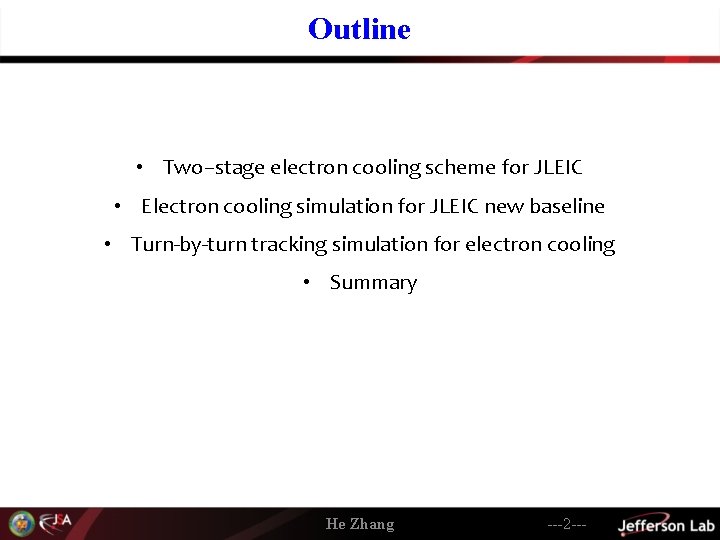 Outline

• Two–stage electron cooling scheme for JLEIC
• Electron cooling simulation for JLEIC new baseline
• Turn-by-turn tracking simulation for electron cooling
• Summary

JSA
He Zhang
---2---
Jefferson Lab